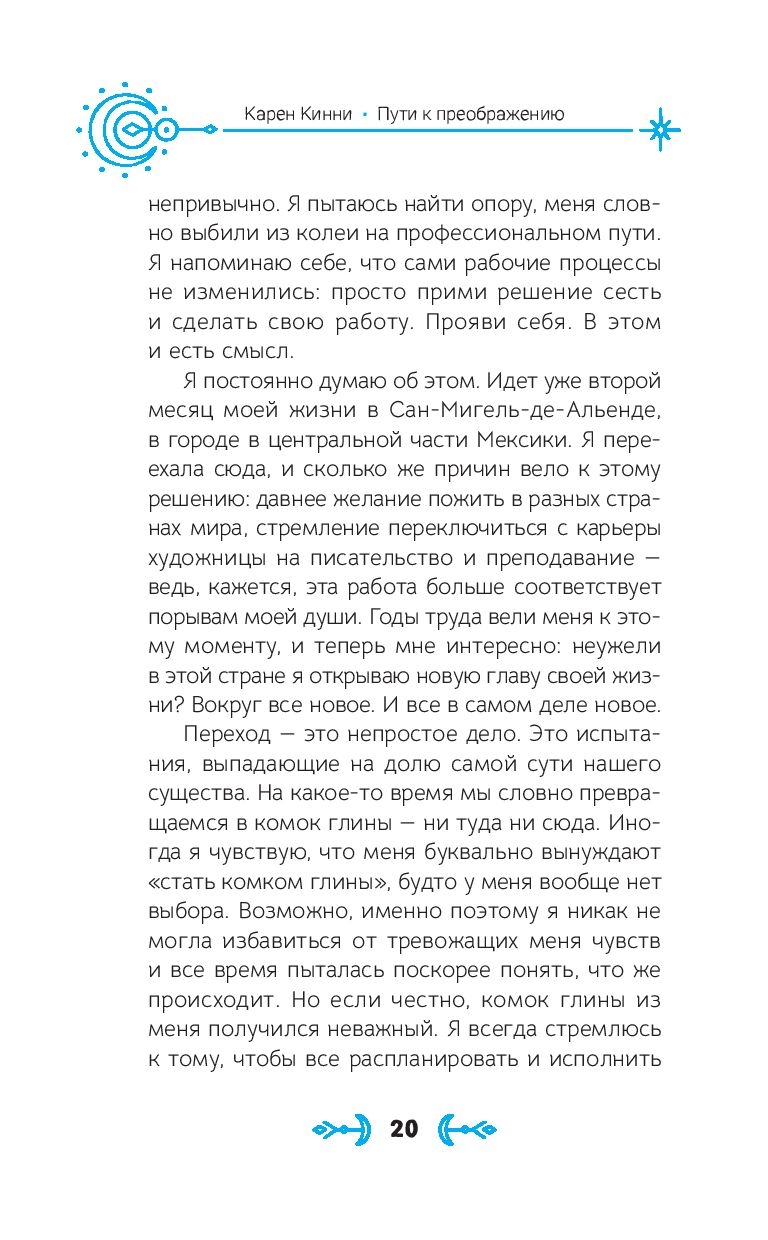 Карен Кинни • Пути к преображению

непривычно. Я пытаюсь найти опору, меня словно выбили из колеи на профессиональном пути. Я напоминаю себе, что сами рабочие процессы не изменились: просто прими решение сесть и сделать свою работу. Прояви себя. В этом и есть смысл.

Я постоянно думаю об этом. Идет уже второй месяц моей жизни в Сан-Мигель-де-Альенде, в городе в центральной части Мексики. Я переехала сюда, и сколько же причин вело к этому решению: давнее желание пожить в разных странах мира, стремление переключиться с карьеры художницы на писательство и преподавание — ведь, кажется, эта работа больше соответствует порывам моей души. Годы труда вели меня к этому моменту, и теперь мне интересно: неужели в этой стране я открываю новую главу своей жизни? Вокруг все новое. И все в самом деле новое.

Переход — это непростое дело. Это испытания, выпадающие на долю самой сути нашего существа. На какое-то время мы словно превращаемся в комок глины — ни туда ни сюда. Иногда я чувствую, что меня буквально вынуждают «стать комком глины», будто у меня вообще нет выбора. Возможно, именно поэтому я никак не могла избавиться от тревожащих меня чувств и все время пыталась поскорее понять, что же происходит. Но если честно, комок глины из меня получился неважный. Я всегда стремлюсь к тому, чтобы все распланировать и исполнить

20